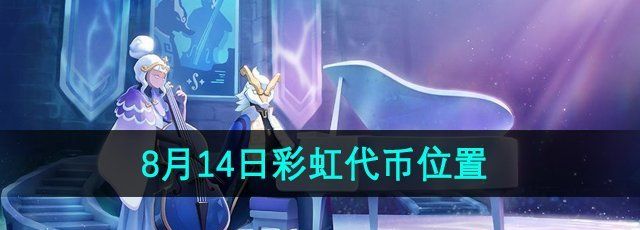 8月14日彩虹代币位置